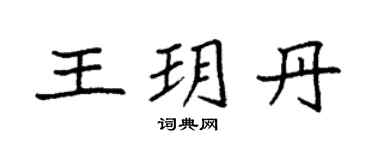 王玥丹

词典网